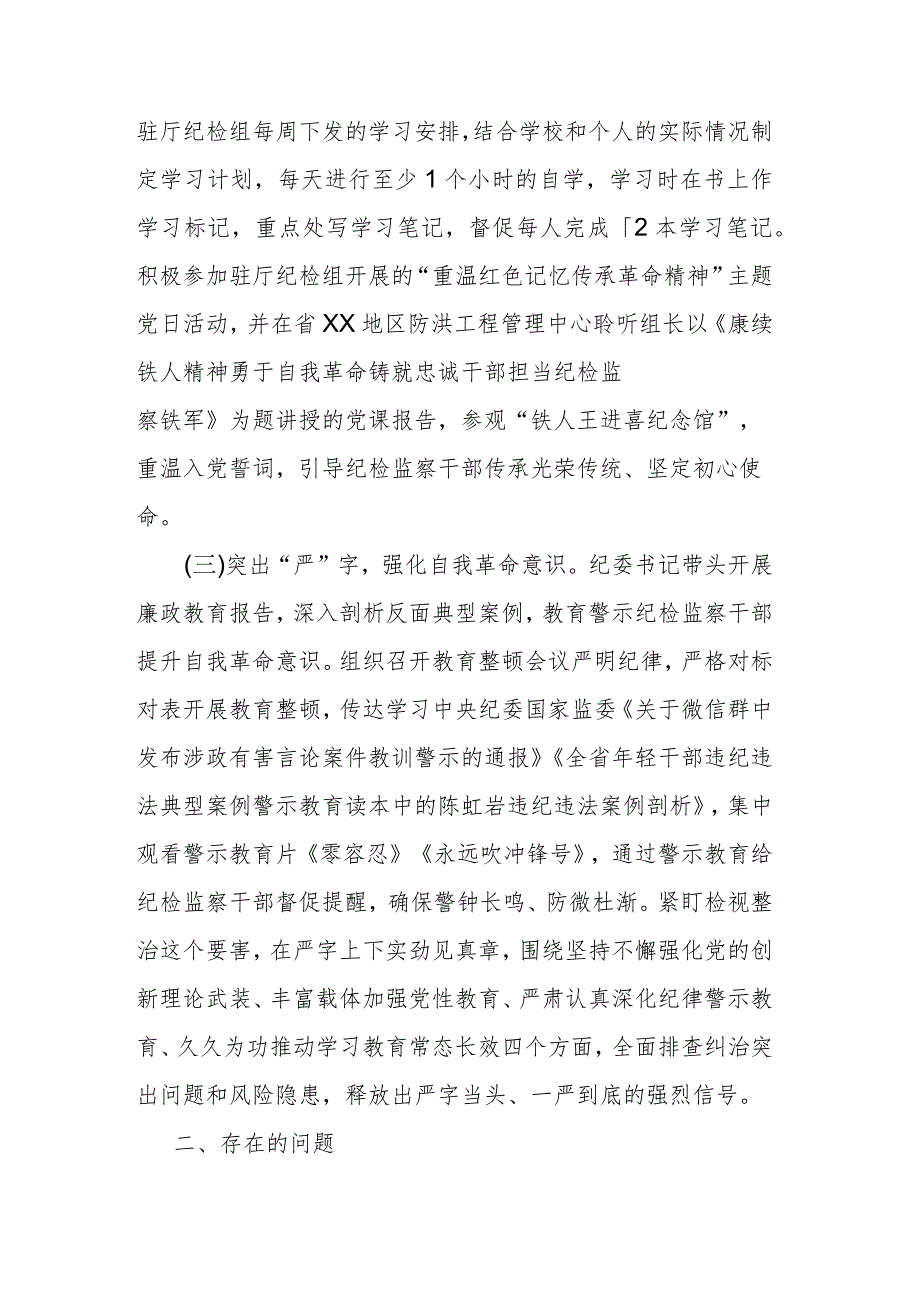 驻厅纪检组每周下发的学习安排，结合学校和个人的实际情况制定学习计划，每天进行至少1个小时的自学，学习时在书上作学习标记，重点处写学习笔记，督促每人完成「2本学习笔记。积极参加驻厅纪检组开展的“重温红色记忆传承革命精神”主题党日活动，并在省XX地区防洪工程管理中心聆听组长以《康续铁人精神勇于自我革命铸就忠诚干部担当纪检监察铁军》为题讲授的党课报告，参观“铁人王进喜纪念馆”，重温入党誓词，引导纪检监察干部传承光荣传统、坚定初心使命。

(三)突出“严”字，强化自我革命意识。纪委书记带头开展廉政教育报告，深入剖析反面典型案例，教育警示纪检监察干部提升自我革命意识。组织召开教育整顿会议严明纪律，严格对标对表开展教育整顿，传达学习中央纪委国家监委《关于微信群中发布涉政有害言论案件教训警示的通报》《全省年轻干部违纪违法典型案例警示教育读本中的陈虹岩违纪违法案例剖析》，集中观看警示教育片《零容忍》《永远吹冲锋号》，通过警示教育给纪检监察干部督促提醒，确保警钟长鸣、防微杜渐。紧盯检视整治这个要害，在严字上下实劲见真章，围绕坚持不懈强化党的创新理论武装、丰富载体加强党性教育、严肃认真深化纪律警示教育、久久为功推动学习教育常态长效四个方面，全面排查纠治突出问题和风险隐患，释放出严字当头、一严到底的强烈信号。

二、存在的问题